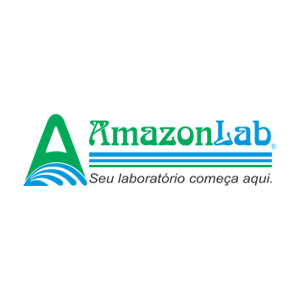 AmazonLab®
Seu laboratório começa aqui.